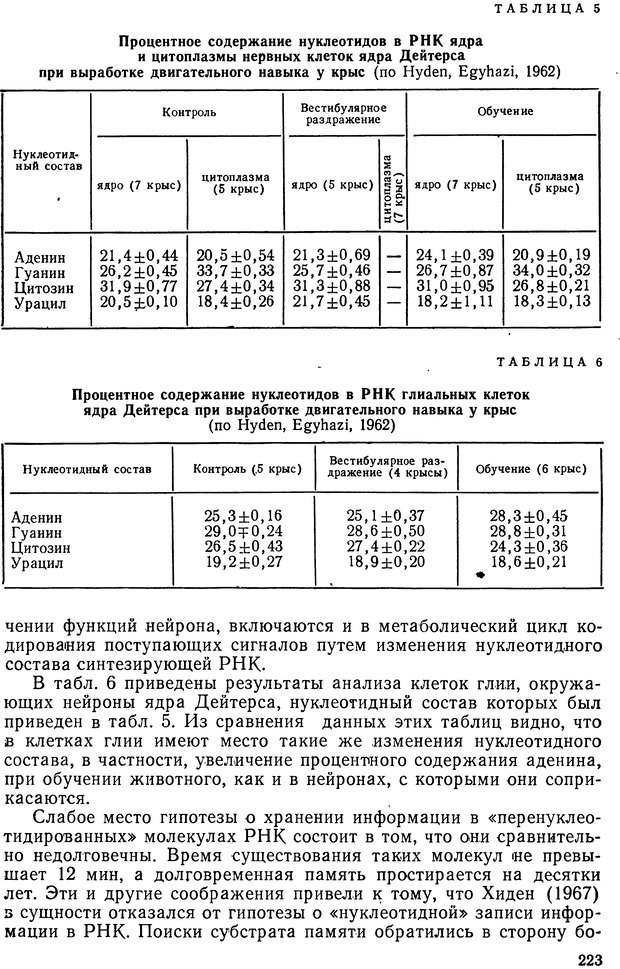 ТАБЛИЦА 5

Процентное содержание нуклеотидов в РНК ядра и цитоплазмы нервных клеток ядра Дейтерса при выработке двигательного навыка у крыс (по Hyden, Egyhazi, 1962)

| Нуклеотидный состав | Контроль: ядро (7 крыс) | Контроль: цитоплазма (5 крыс) | Вестибулярное раздражение: ядро (5 крыс) | Вестибулярное раздражение: цитоплазма (7 крыс) | Обучение: ядро (7 крыс) | Обучение: цитоплазма (5 крыс) |
|---|---|---|---|---|---|---|
| Аденин | 21,4±0,44 | 20,5±0,54 | 21,3±0,69 | — | 24,1±0,39 | 20,9±0,19 |
| Гуанин | 26,2±0,45 | 33,7±0,33 | 25,7±0,46 | — | 26,7±0,87 | 34,0±0,32 |
| Цитозин | 31,9±0,77 | 27,4±0,34 | 31,3±0,88 | — | 31,0±0,95 | 26,8±0,21 |
| Урацил | 20,5±0,10 | 18,4±0,26 | 21,7±0,45 | — | 18,2±1,11 | 18,3±0,13 |

ТАБЛИЦА 6

Процентное содержание нуклеотидов в РНК глиальных клеток ядра Дейтерса при выработке двигательного навыка у крыс (по Hyden, Egyhazi, 1962)

| Нуклеотидный состав | Контроль (5 крыс) | Вестибулярное раздражение (4 крысы) | Обучение (6 крыс) |
|---|---|---|---|
| Аденин | 25,3±0,16 | 25,1±0,37 | 28,3±0,45 |
| Гуанин | 29,0∓0,24 | 28,6±0,50 | 28,8±0,31 |
| Цитозин | 26,5±0,43 | 27,4±0,22 | 24,3±0,36 |
| Урацил | 19,2±0,27 | 18,9±0,20 | 18,6±0,21 |

чении функций нейрона, включаются и в метаболический цикл кодирования поступающих сигналов путем изменения нуклеотидного состава синтезирующей РНК.

В табл. 6 приведены результаты анализа клеток глии, окружающих нейроны ядра Дейтерса, нуклеотидный состав которых был приведен в табл. 5. Из сравнения данных этих таблиц видно, что в клетках глии имеют место такие же изменения нуклеотидного состава, в частности, увеличение процентного содержания аденина, при обучении животного, как и в нейронах, с которыми они соприкасаются.

Слабое место гипотезы о хранении информации в «перенуклеотидированных» молекулах РНК состоит в том, что они сравнительно недолговечны. Время существования таких молекул не превышает 12 мин, а долговременная память простирается на десятки лет. Эти и другие соображения привели к тому, что Хиден (1967) в сущности отказался от гипотезы о «нуклеотидной» записи информации в РНК. Поиски субстрата памяти обратились в сторону бо-

223